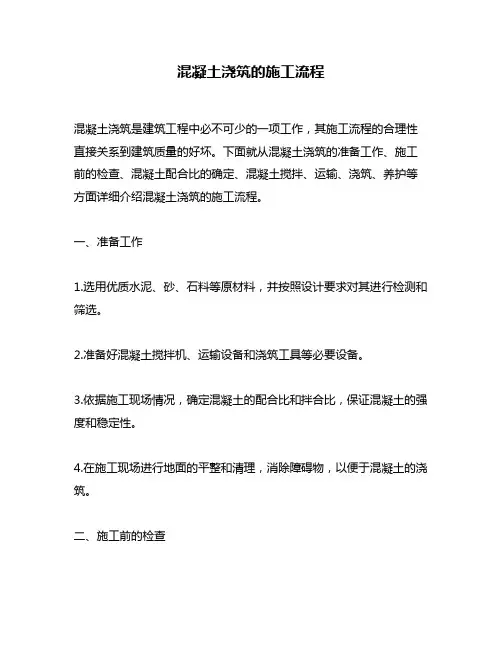 混凝土浇筑的施工流程

混凝土浇筑是建筑工程中必不可少的一项工作，其施工流程的合理性直接关系到建筑质量的好坏。下面就从混凝土浇筑的准备工作、施工前的检查、混凝土配合比的确定、混凝土搅拌、运输、浇筑、养护等方面详细介绍混凝土浇筑的施工流程。

一、准备工作

1.选用优质水泥、砂、石料等原材料，并按照设计要求对其进行检测和筛选。

2.准备好混凝土搅拌机、运输设备和浇筑工具等必要设备。

3.依据施工现场情况，确定混凝土的配合比和拌合比，保证混凝土的强度和稳定性。

4.在施工现场进行地面的平整和清理，消除障碍物，以便于混凝土的浇筑。

二、施工前的检查